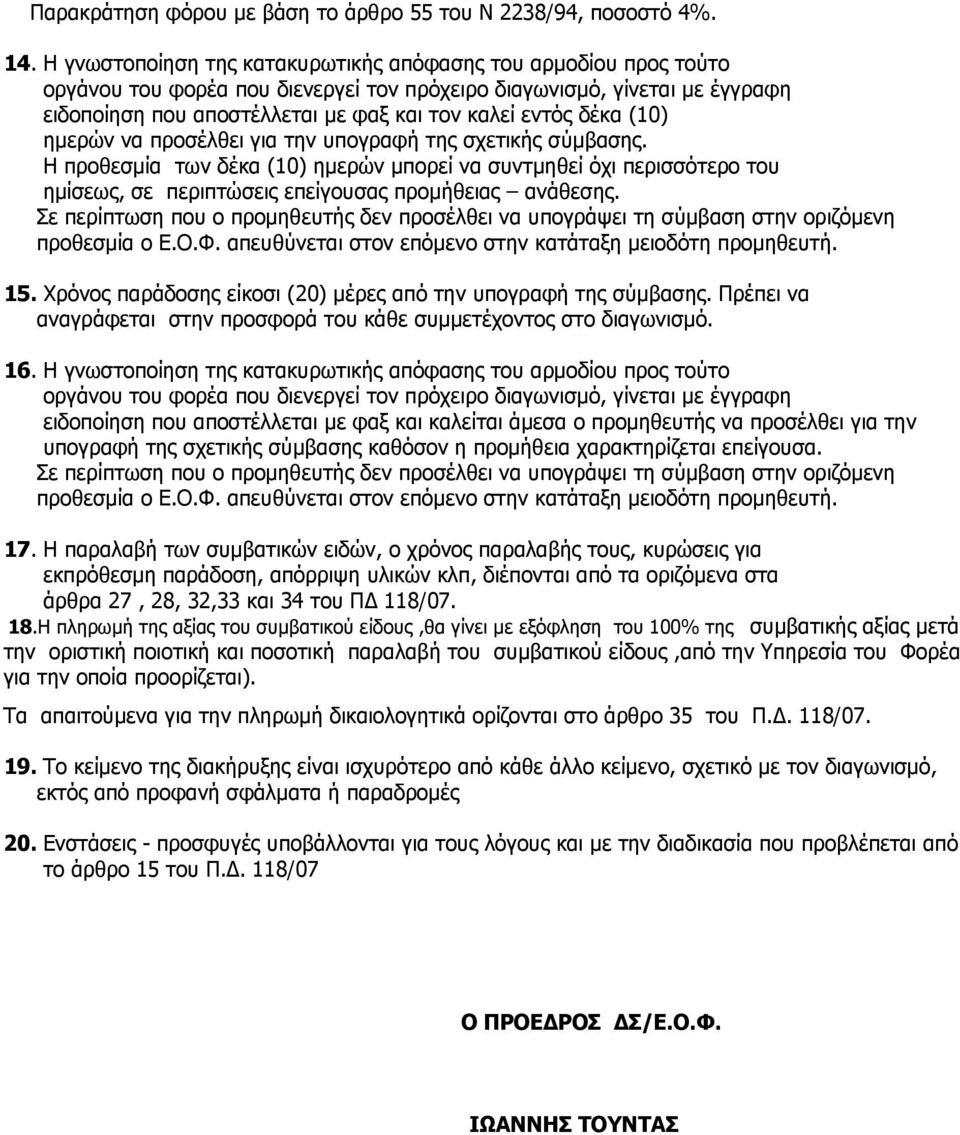 Παρακράτηση φόρου με βάση το άρθρο 55 του Ν 2238/94, ποσοστό 4%.

14. Η γνωστοποίηση της κατακυρωτικής απόφασης του αρμοδίου προς τούτο οργάνου του φορέα που διενεργεί τον πρόχειρο διαγωνισμό, γίνεται με έγγραφη ειδοποίηση που αποστέλλεται με φαξ και τον καλεί εντός δέκα (10) ημερών να προσέλθει για την υπογραφή της σχετικής σύμβασης. Η προθεσμία των δέκα (10) ημερών μπορεί να συντμηθεί όχι περισσότερο του ημίσεως, σε περιπτώσεις επείγουσας προμήθειας – ανάθεσης. Σε περίπτωση που ο προμηθευτής δεν προσέλθει να υπογράψει τη σύμβαση στην οριζόμενη προθεσμία ο Ε.Ο.Φ. απευθύνεται στον επόμενο στην κατάταξη μειοδότη προμηθευτή.

15. Χρόνος παράδοσης είκοσι (20) μέρες από την υπογραφή της σύμβασης. Πρέπει να αναγράφεται στην προσφορά του κάθε συμμετέχοντος στο διαγωνισμό.

16. Η γνωστοποίηση της κατακυρωτικής απόφασης του αρμοδίου προς τούτο οργάνου του φορέα που διενεργεί τον πρόχειρο διαγωνισμό, γίνεται με έγγραφη ειδοποίηση που αποστέλλεται με φαξ και καλείται άμεσα ο προμηθευτής να προσέλθει για την υπογραφή της σχετικής σύμβασης καθόσον η προμήθεια χαρακτηρίζεται επείγουσα. Σε περίπτωση που ο προμηθευτής δεν προσέλθει να υπογράψει τη σύμβαση στην οριζόμενη προθεσμία ο Ε.Ο.Φ. απευθύνεται στον επόμενο στην κατάταξη μειοδότη προμηθευτή.

17. Η παραλαβή των συμβατικών ειδών, ο χρόνος παραλαβής τους, κυρώσεις για εκπρόθεσμη παράδοση, απόρριψη υλικών κλπ, διέπονται από τα οριζόμενα στα άρθρα 27 , 28, 32,33 και 34 του ΠΔ 118/07.

18.Η πληρωμή της αξίας του συμβατικού είδους ,θα γίνει με εξόφληση του 100% της συμβατικής αξίας μετά την οριστική ποιοτική και ποσοτική παραλαβή του συμβατικού είδους ,από την Υπηρεσία του Φορέα για την οποία προορίζεται).

Τα απαιτούμενα για την πληρωμή δικαιολογητικά ορίζονται στο άρθρο 35 του Π.Δ. 118/07.

19. Το κείμενο της διακήρυξης είναι ισχυρότερο από κάθε άλλο κείμενο, σχετικό με τον διαγωνισμό, εκτός από προφανή σφάλματα ή παραδρομές

20. Ενστάσεις - προσφυγές υποβάλλονται για τους λόγους και με την διαδικασία που προβλέπεται από το άρθρο 15 του Π.Δ. 118/07

Ο ΠΡΟΕΔΡΟΣ ΔΣ/Ε.Ο.Φ.

ΙΩΑΝΝΗΣ ΤΟΥΝΤΑΣ